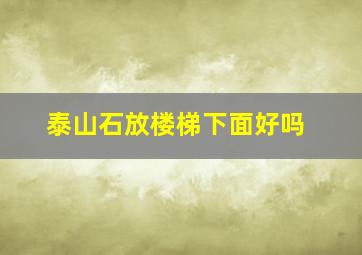 泰山石放楼梯下面好吗